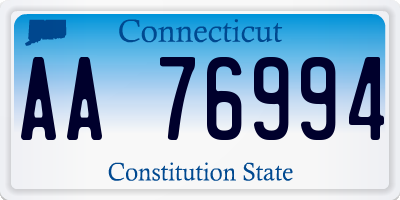 Connecticut

AA 76994

Constitution State